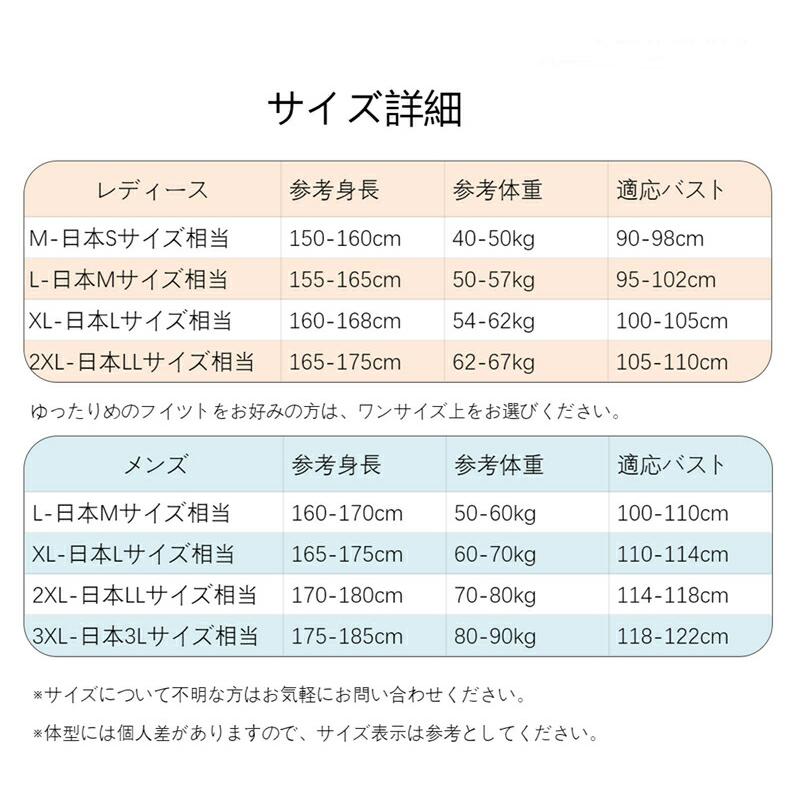 サイズ詳細

| レディース | 参考身長 | 参考体重 | 適応バスト |
|---|---|---|---|
| M-日本Sサイズ相当 | 150-160cm | 40-50kg | 90-98cm |
| L-日本Mサイズ相当 | 155-165cm | 50-57kg | 95-102cm |
| XL-日本Lサイズ相当 | 160-168cm | 54-62kg | 100-105cm |
| 2XL-日本LLサイズ相当 | 165-175cm | 62-67kg | 105-110cm |

ゆったりめのフイットをお好みの方は、ワンサイズ上をお選びください。

| メンズ | 参考身長 | 参考体重 | 適応バスト |
|---|---|---|---|
| L-日本Mサイズ相当 | 160-170cm | 50-60kg | 100-110cm |
| XL-日本Lサイズ相当 | 165-175cm | 60-70kg | 110-114cm |
| 2XL-日本LLサイズ相当 | 170-180cm | 70-80kg | 114-118cm |
| 3XL-日本3Lサイズ相当 | 175-185cm | 80-90kg | 118-122cm |

※サイズについて不明な方はお気軽にお問い合わせください。

※体型には個人差がありますので、サイズ表示は参考としてください。